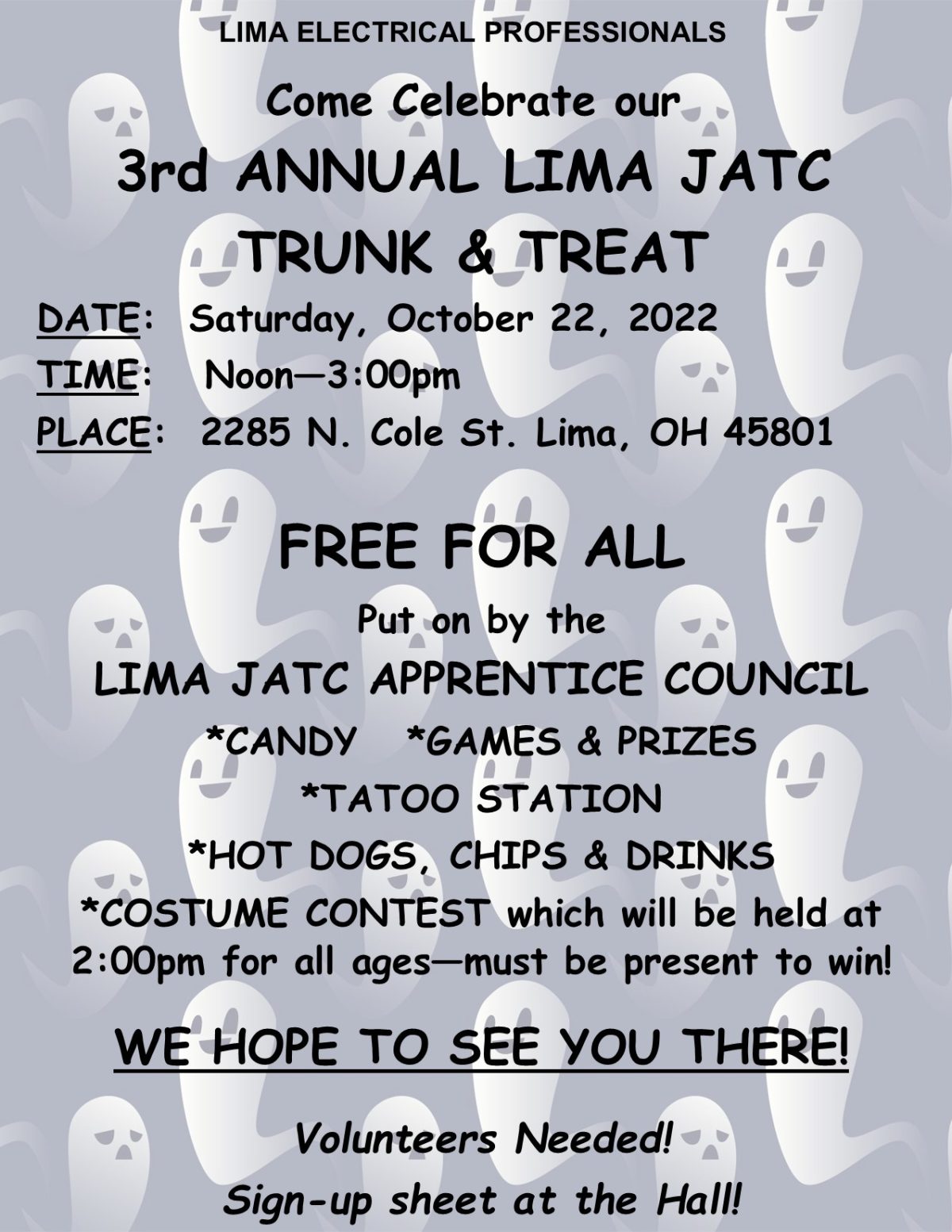 LIMA ELECTRICAL PROFESSIONALS

Come Celebrate our

3rd ANNUAL LIMA JATC

TRUNK & TREAT

DATE: Saturday, October 22, 2022
TIME: Noon—3:00pm
PLACE: 2285 N. Cole St. Lima, OH 45801

FREE FOR ALL

Put on by the

LIMA JATC APPRENTICE COUNCIL

*CANDY *GAMES & PRIZES

*TATOO STATION

*HOT DOGS, CHIPS & DRINKS

*COSTUME CONTEST which will be held at 2:00pm for all ages—must be present to win!

WE HOPE TO SEE YOU THERE!

Volunteers Needed!

Sign-up sheet at the Hall!